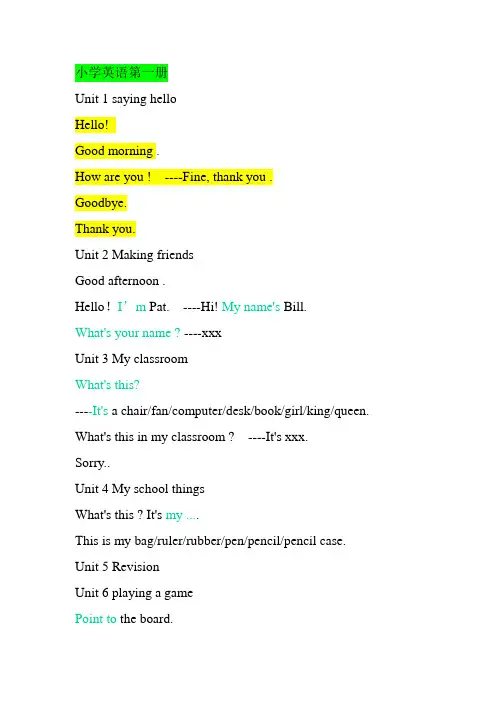 小学英语第一册

Unit 1 saying hello

Hello!

Good morning .

How are you !    ----Fine, thank you .

Goodbye.

Thank you.

Unit 2 Making friends

Good afternoon .

Hello ! I’m Pat.    ----Hi! My name's Bill.

What's your name ? ----xxx

Unit 3 My classroom

What's this?

----It's a chair/fan/computer/desk/book/girl/king/queen.

What's this in my classroom ?    ----It's xxx.

Sorry..

Unit 4 My school things

What's this ? It's my ....

This is my bag/ruler/rubber/pen/pencil/pencil case.

Unit 5 Revision

Unit 6 playing a game

Point to the board.